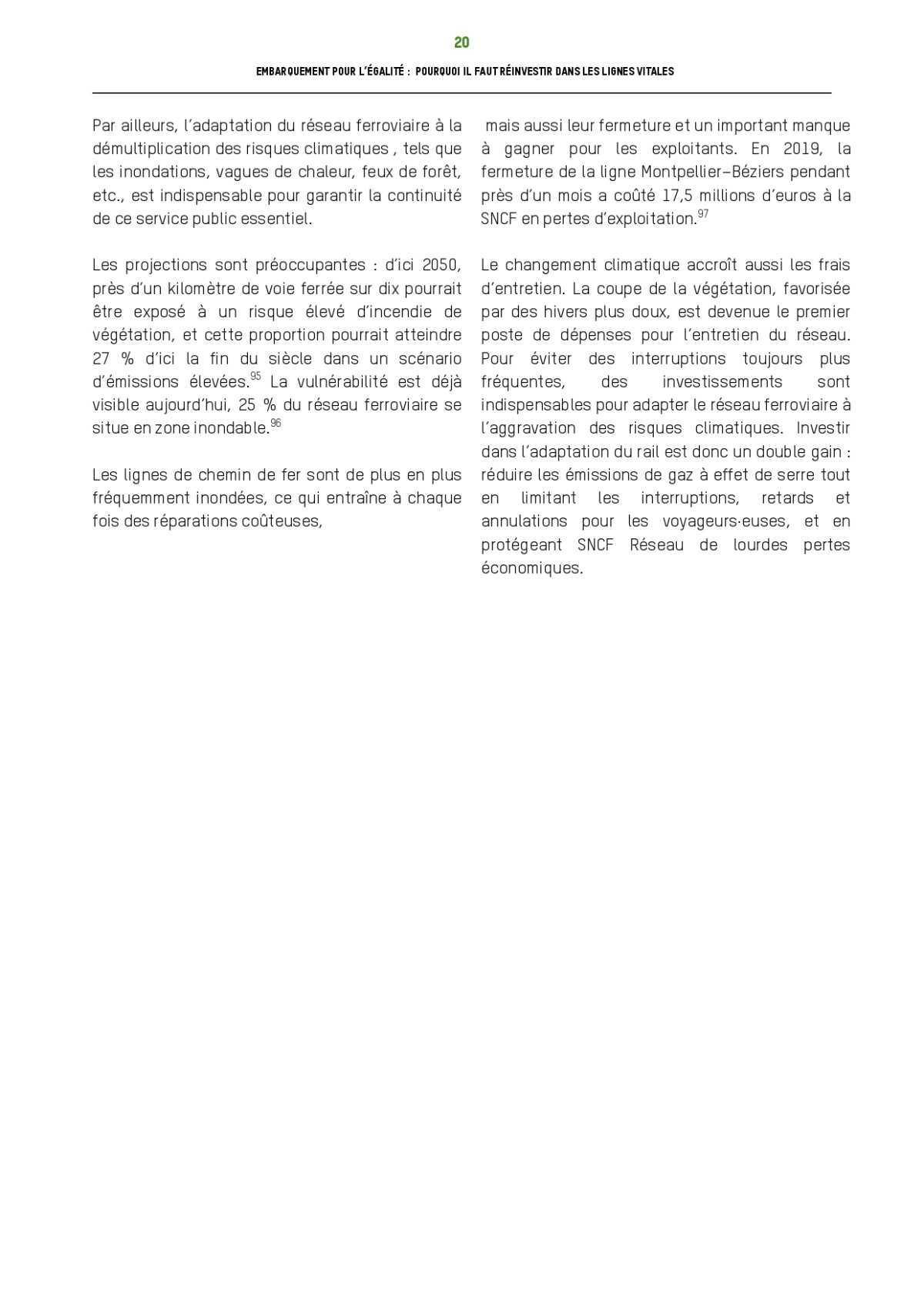 20

EMBARQUEMENT POUR L'ÉGALITÉ : POURQUOI IL FAUT RÉINVESTIR DANS LES LIGNES VITALES

Par ailleurs, l'adaptation du réseau ferroviaire à la démultiplication des risques climatiques , tels que les inondations, vagues de chaleur, feux de forêt, etc., est indispensable pour garantir la continuité de ce service public essentiel.

Les projections sont préoccupantes : d'ici 2050, près d'un kilomètre de voie ferrée sur dix pourrait être exposé à un risque élevé d'incendie de végétation, et cette proportion pourrait atteindre 27 % d'ici la fin du siècle dans un scénario d'émissions élevées.$^{95}$ La vulnérabilité est déjà visible aujourd'hui, 25 % du réseau ferroviaire se situe en zone inondable.$^{96}$

Les lignes de chemin de fer sont de plus en plus fréquemment inondées, ce qui entraîne à chaque fois des réparations coûteuses,

mais aussi leur fermeture et un important manque à gagner pour les exploitants. En 2019, la fermeture de la ligne Montpellier–Béziers pendant près d'un mois a coûté 17,5 millions d'euros à la SNCF en pertes d'exploitation.$^{97}$

Le changement climatique accroît aussi les frais d'entretien. La coupe de la végétation, favorisée par des hivers plus doux, est devenue le premier poste de dépenses pour l'entretien du réseau. Pour éviter des interruptions toujours plus fréquentes, des investissements sont indispensables pour adapter le réseau ferroviaire à l'aggravation des risques climatiques. Investir dans l'adaptation du rail est donc un double gain : réduire les émissions de gaz à effet de serre tout en limitant les interruptions, retards et annulations pour les voyageurs·euses, et en protégeant SNCF Réseau de lourdes pertes économiques.